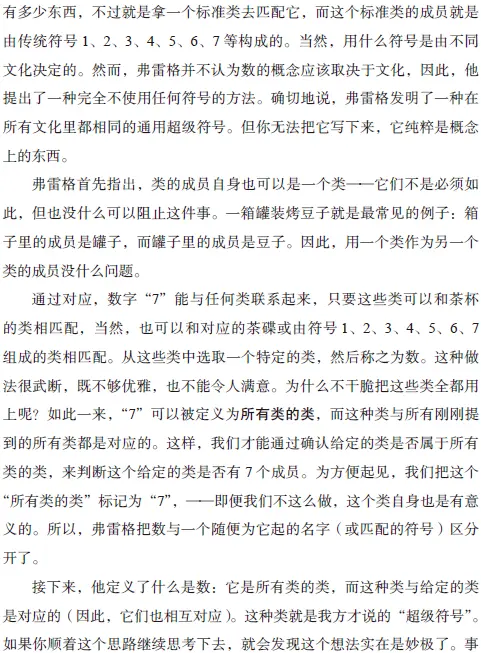 有多少东西，不过就是拿一个标准类去匹配它，而这个标准类的成员就是由传统符号 1、2、3、4、5、6、7 等构成的。当然，用什么符号是由不同文化决定的。然而，弗雷格并不认为数的概念应该取决于文化，因此，他提出了一种完全不使用任何符号的方法。确切地说，弗雷格发明了一种在所有文化里都相同的通用超级符号。但你无法把它写下来，它纯粹是概念上的东西。

弗雷格首先指出，类的成员自身也可以是一个类——它们不是必须如此，但也没什么可以阻止这件事。一箱罐装烤豆子就是最常见的例子：箱子里的成员是罐子，而罐子里的成员是豆子。因此，用一个类作为另一个类的成员没什么问题。

通过对应，数字“7”能与任何类联系起来，只要这些类可以和茶杯的类相匹配，当然，也可以和对应的茶碟或由符号 1、2、3、4、5、6、7 组成的类相匹配。从这些类中选取一个特定的类，然后称之为数。这种做法很武断，既不够优雅，也不能令人满意。为什么不干脆把这些类全都用上呢？如此一来，“7”可以被定义为所有类的类，而这种类与所有刚刚提到的所有类都是对应的。这样，我们才能通过确认给定的类是否属于所有类的类，来判断这个给定的类是否有 7 个成员。为方便起见，我们把这个“所有类的类”标记为“7”，——即便我们不这么做，这个类自身也是有意义的。所以，弗雷格把数与一个随便为它起的名字（或匹配的符号）区分开了。

接下来，他定义了什么是数：它是所有类的类，而这种类与给定的类是对应的（因此，它们也相互对应）。这种类就是我方才说的“超级符号”。如果你顺着这个思路继续思考下去，就会发现这个想法实在是妙极了。事